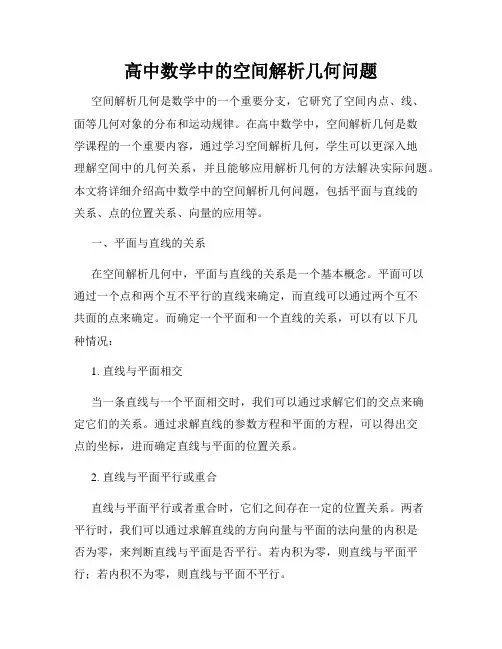 高中数学中的空间解析几何问题

空间解析几何是数学中的一个重要分支，它研究了空间内点、线、面等几何对象的分布和运动规律。在高中数学中，空间解析几何是数学课程的一个重要内容，通过学习空间解析几何，学生可以更深入地理解空间中的几何关系，并且能够应用解析几何的方法解决实际问题。本文将详细介绍高中数学中的空间解析几何问题，包括平面与直线的关系、点的位置关系、向量的应用等。

一、平面与直线的关系

在空间解析几何中，平面与直线的关系是一个基本概念。平面可以通过一个点和两个互不平行的直线来确定，而直线可以通过两个互不共面的点来确定。而确定一个平面和一个直线的关系，可以有以下几种情况：

1. 直线与平面相交

当一条直线与一个平面相交时，我们可以通过求解它们的交点来确定它们的关系。通过求解直线的参数方程和平面的方程，可以得出交点的坐标，进而确定直线与平面的位置关系。

2. 直线与平面平行或重合

直线与平面平行或者重合时，它们之间存在一定的位置关系。两者平行时，我们可以通过求解直线的方向向量与平面的法向量的内积是否为零，来判断直线与平面是否平行。若内积为零，则直线与平面平行；若内积不为零，则直线与平面不平行。